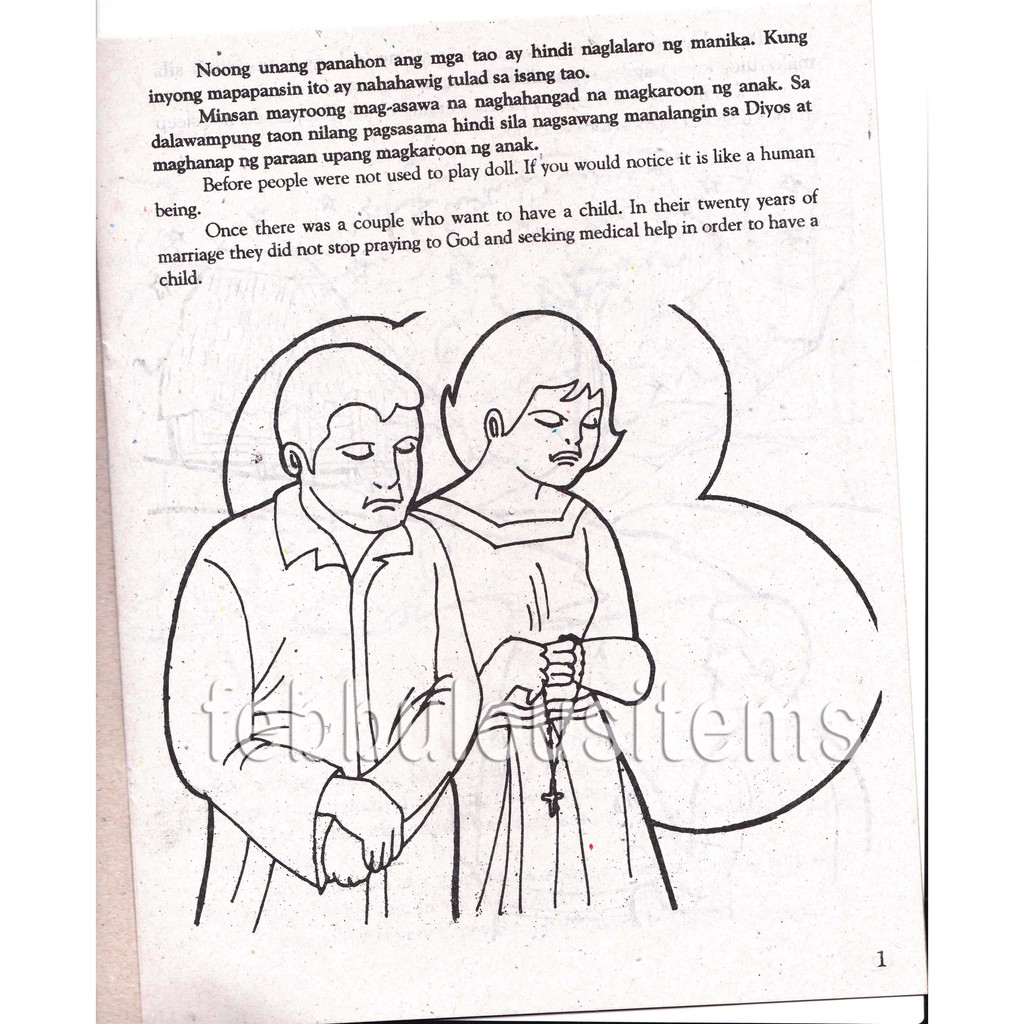 Noong unang panahon ang mga tao ay hindi naglalaro ng manika. Kung inyong mapapansin ito ay nahahawig tulad sa isang tao.

Minsan mayroong mag-asawa na naghahangad na magkaroon ng anak. Sa dalawampung taon nilang pagsasama hindi sila nagsawang manalangin sa Diyos at maghanap ng paraan upang magkaroon ng anak.

Before people were not used to play doll. If you would notice it is like a human being.

Once there was a couple who want to have a child. In their twenty years of marriage they did not stop praying to God and seeking medical help in order to have a child.

febbulousitems

1